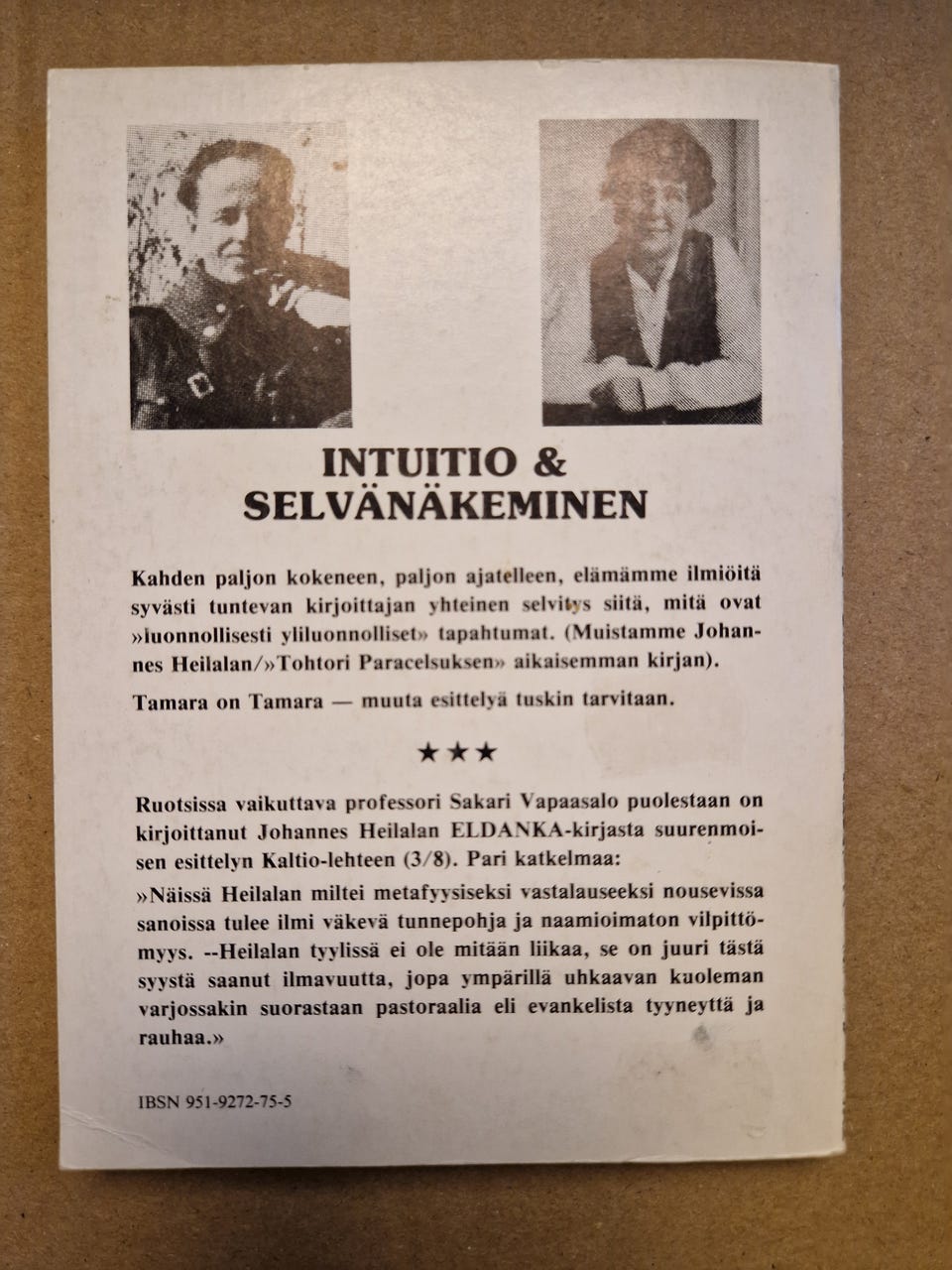 INTUITIO & SELVÄNÄKEMINEN

Kahden paljon kokeneen, paljon ajatelleen, elämämme ilmiöitä syvästi tuntevan kirjoittajan yhteinen selvitys siitä, mitä ovat »luonnollisesti yliluonnolliset» tapahtumat. (Muistamme Johannes Heilalan/»Tohtori Paracelsuksen» aikaisemman kirjan).

Tamara on Tamara — muuta esittelyä tuskin tarvitaan.

★★★

Ruotsissa vaikuttava professori Sakari Vapaasalo puolestaan on kirjoittanut Johannes Heilalan ELDANKA-kirjasta suurenmoisen esittelyn Kaltio-lehteen (3/8). Pari katkelmaa:

»Näissä Heilalan miltei metafyysiseksi vastalauseeksi nousevissa sanoissa tulee ilmi väkevä tunnepohja ja naamioimaton vilpittömyys. --Heilalan tyylissä ei ole mitään liikaa, se on juuri tästä syystä saanut ilmavuutta, jopa ympärillä uhkaavan kuoleman varjossakin suorastaan pastoraalia eli evankelista tyyneyttä ja rauhaa.»

IBSN 951-9272-75-5